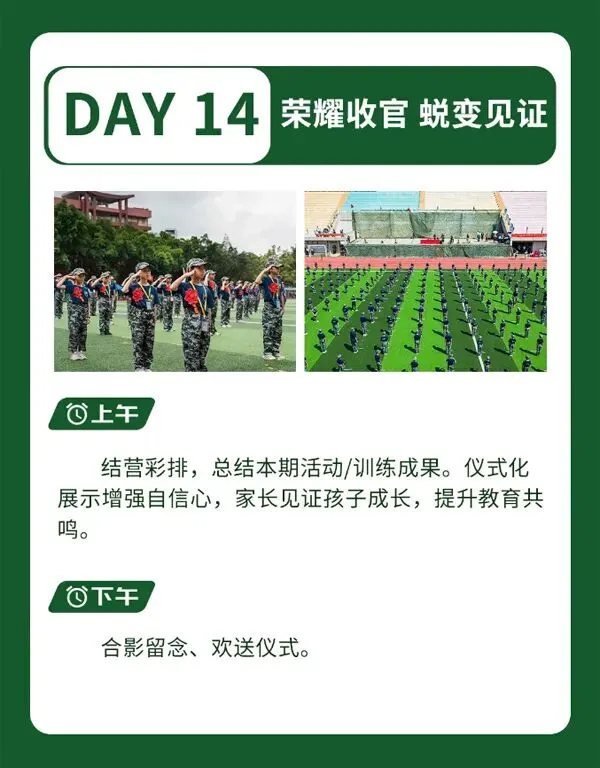 DAY 14 荣耀收官 蜕变见证

上午

结营彩排，总结本期活动/训练成果。仪式化展示增强自信心，家长见证孩子成长，提升教育共鸣。

下午

合影留念、欢送仪式。